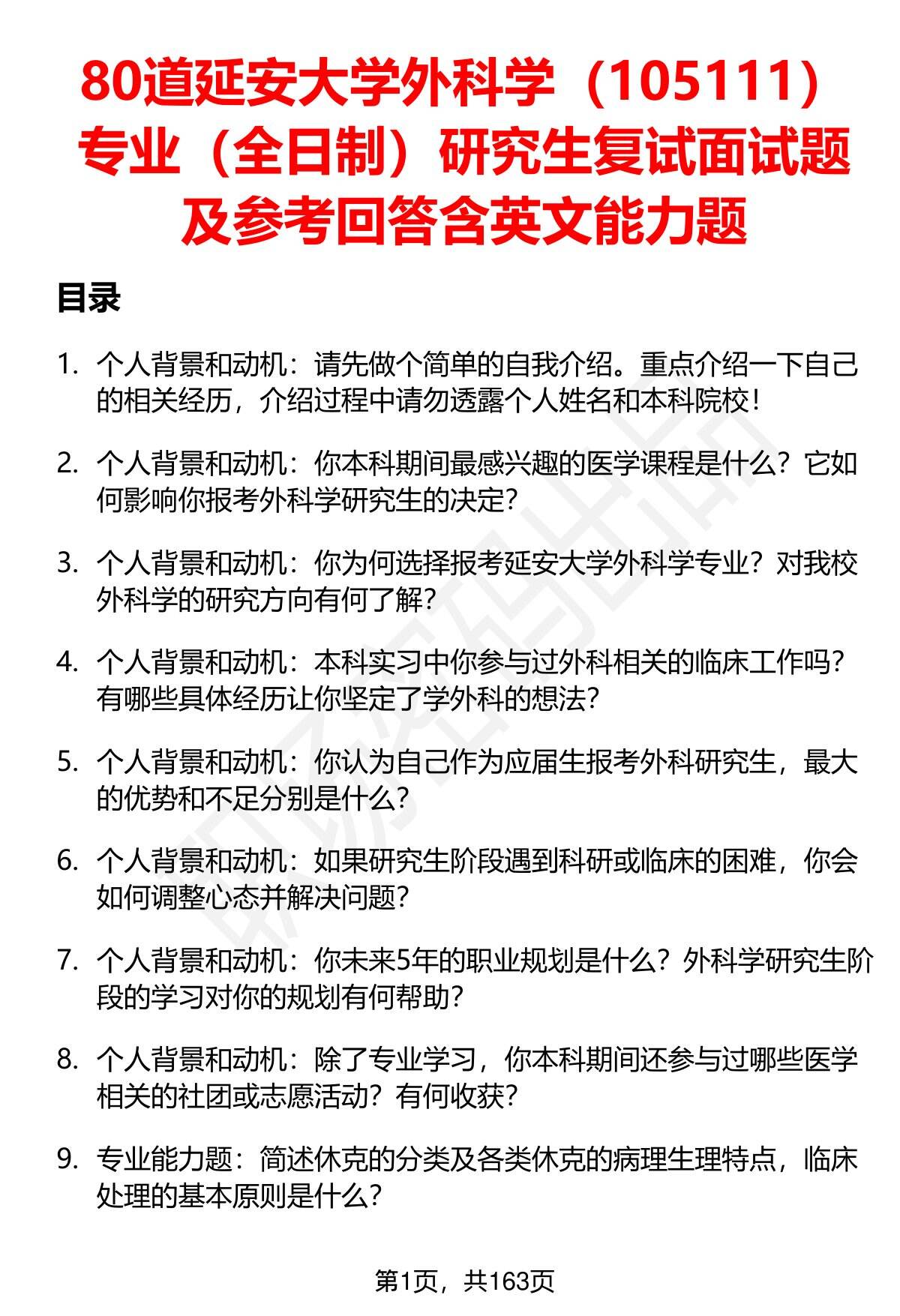 80道延安大学外科学（105111）专业（全日制）研究生复试面试题及参考回答含英文能力题

目录

1. 个人背景和动机：请先做个简单的自我介绍。重点介绍一下自己的相关经历，介绍过程中请勿透露个人姓名和本科院校！

2. 个人背景和动机：你本科期间最感兴趣的医学课程是什么？它如何影响你报考外科学研究生的决定？

3. 个人背景和动机：你为何选择报考延安大学外科学专业？对我校外科学的研究方向有何了解？

4. 个人背景和动机：本科实习中你参与过外科相关的临床工作吗？有哪些具体经历让你坚定了学外科的想法？

5. 个人背景和动机：你认为自己作为应届生报考外科研究生，最大的优势和不足分别是什么？

6. 个人背景和动机：如果研究生阶段遇到科研或临床的困难，你会如何调整心态并解决问题？

7. 个人背景和动机：你未来5年的职业规划是什么？外科学研究生阶段的学习对你的规划有何帮助？

8. 个人背景和动机：除了专业学习，你本科期间还参与过哪些医学相关的社团或志愿活动？有何收获？

9. 专业能力题：简述休克的分类及各类休克的病理生理特点，临床处理的基本原则是什么？

第1页，共163页